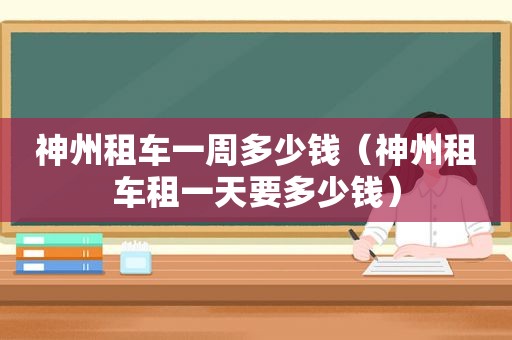 神州租车一周多少钱（神州租车租一天要多少钱）